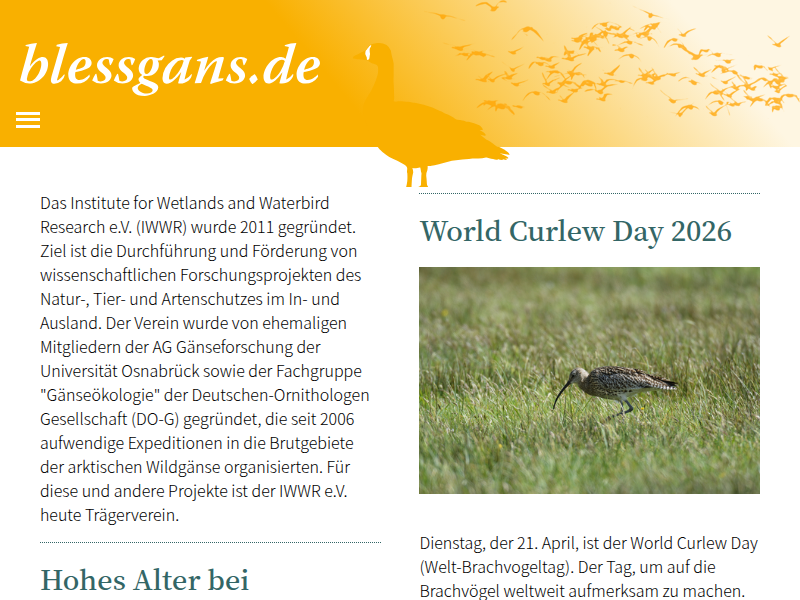 blessgans.de

Das Institute for Wetlands and Waterbird Research e.V. (IWWR) wurde 2011 gegründet. Ziel ist die Durchführung und Förderung von wissenschaftlichen Forschungsprojekten des Natur-, Tier- und Artenschutzes im In- und Ausland. Der Verein wurde von ehemaligen Mitgliedern der AG Gänseforschung der Universität Osnabrück sowie der Fachgruppe "Gänseökologie" der Deutschen-Ornithologen Gesellschaft (DO-G) gegründet, die seit 2006 aufwendige Expeditionen in die Brutgebiete der arktischen Wildgänse organisierten. Für diese und andere Projekte ist der IWWR e.V. heute Trägerverein.

Hohes Alter bei

World Curlew Day 2026

Dienstag, der 21. April, ist der World Curlew Day (Welt-Brachvogeltag). Der Tag, um auf die Brachvögel weltweit aufmerksam zu machen.